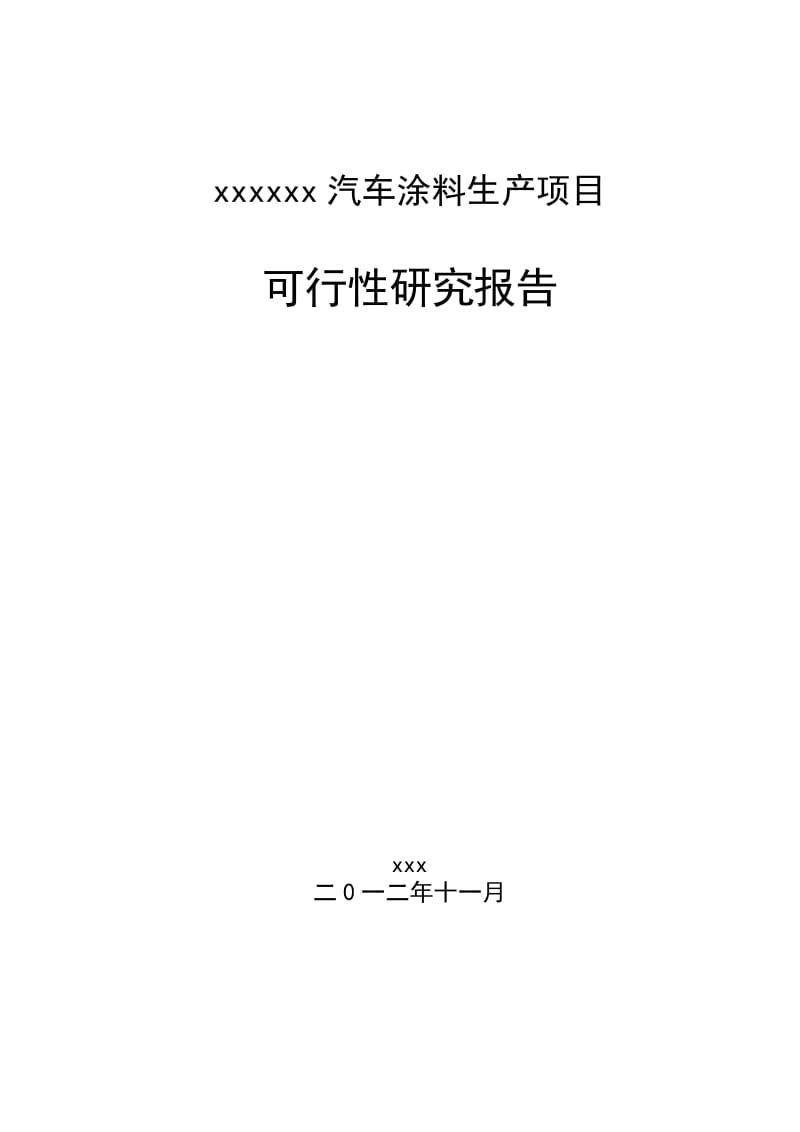 xxxxxx 汽车涂料生产项目

可行性研究报告

xxx

二０一二年十一月